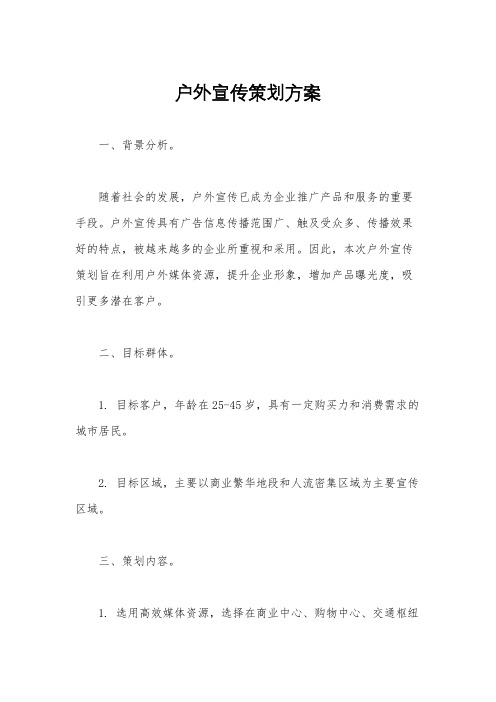 户外宣传策划方案

一、背景分析。

随着社会的发展，户外宣传已成为企业推广产品和服务的重要手段。户外宣传具有广告信息传播范围广、触及受众多、传播效果好的特点，被越来越多的企业所重视和采用。因此，本次户外宣传策划旨在利用户外媒体资源，提升企业形象，增加产品曝光度，吸引更多潜在客户。

二、目标群体。

1. 目标客户，年龄在25-45岁，具有一定购买力和消费需求的城市居民。

2. 目标区域，主要以商业繁华地段和人流密集区域为主要宣传区域。

三、策划内容。

1. 选用高效媒体资源，选择在商业中心、购物中心、交通枢纽